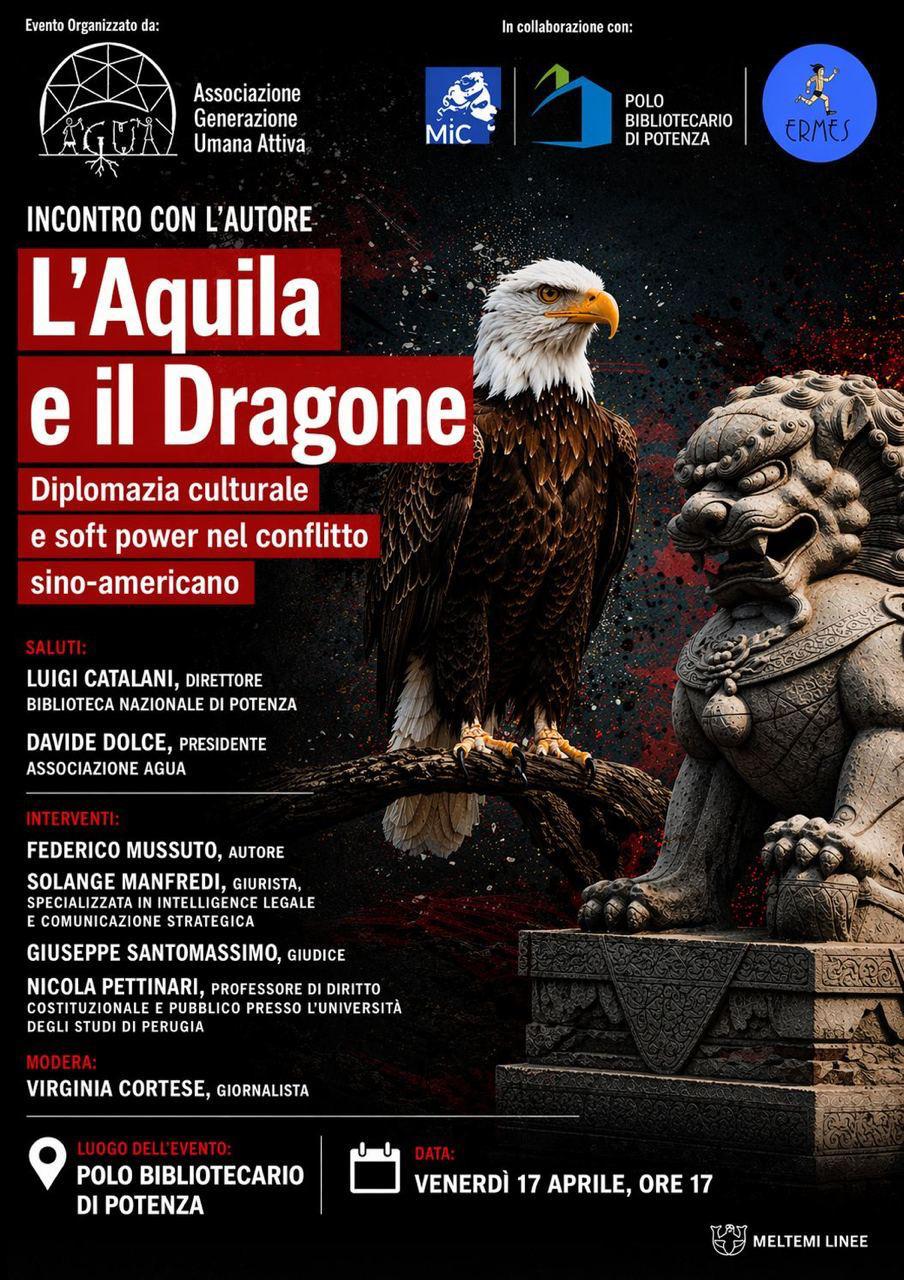 Evento Organizzato da:

AGUA

Associazione Generazione Umana Attiva

In collaborazione con:

MiC

POLO BIBLIOTECARIO DI POTENZA

ERMES

INCONTRO CON L'AUTORE

L'Aquila e il Dragone

Diplomazia culturale e soft power nel conflitto sino-americano

SALUTI:

LUIGI CATALANI, DIRETTORE BIBLIOTECA NAZIONALE DI POTENZA

DAVIDE DOLCE, PRESIDENTE ASSOCIAZIONE AGUA

INTERVENTI:

FEDERICO MUSSUTO, AUTORE

SOLANGE MANFREDI, GIURISTA, SPECIALIZZATA IN INTELLIGENCE LEGALE E COMUNICAZIONE STRATEGICA

GIUSEPPE SANTOMASSIMO, GIUDICE

NICOLA PETTINARI, PROFESSORE DI DIRITTO COSTITUZIONALE E PUBBLICO PRESSO L'UNIVERSITÀ DEGLI STUDI DI PERUGIA

MODERA:

VIRGINIA CORTESE, GIORNALISTA

LUOGO DELL'EVENTO:
POLO BIBLIOTECARIO DI POTENZA

DATA:
VENERDÌ 17 APRILE, ORE 17

MELTEMI LINEE